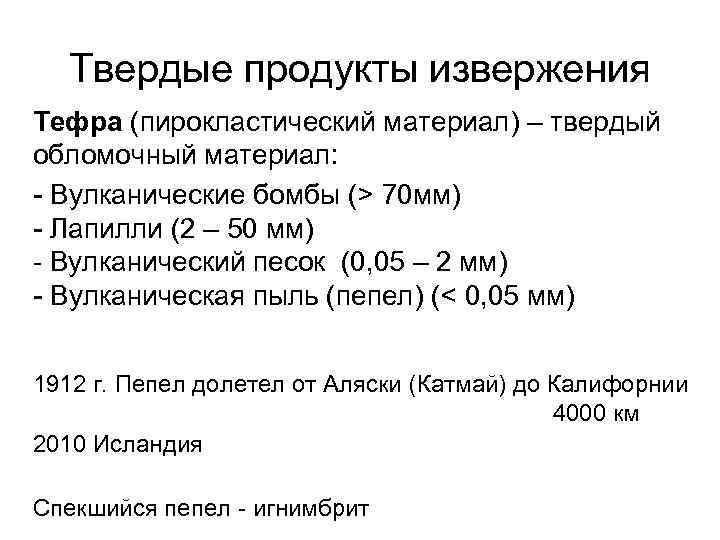 Твердые продукты извержения

Тефра (пирокластический материал) – твердый обломочный материал:

- Вулканические бомбы (> 70мм)
- Лапилли (2 – 50 мм)
- Вулканический песок (0,05 – 2 мм)
- Вулканическая пыль (пепел) (< 0,05 мм)

1912 г. Пепел долетел от Аляски (Катмай) до Калифорнии
4000 км

2010 Исландия

Спекшийся пепел - игнимбрит